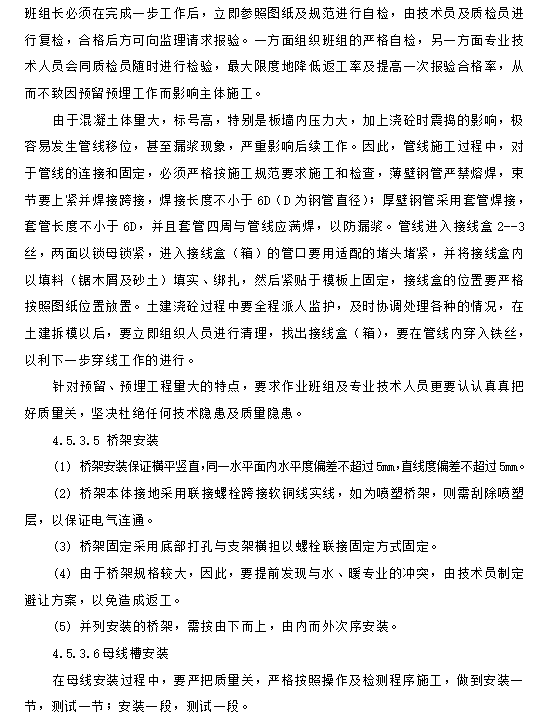 班组长必须在完成一步工作后，立即参照图纸及规范进行自检，由技术员及质检员进行复检，合格后方可向监理请求报验。一方面组织班组的严格自检，另一方面专业技术人员会同质检员随时进行检验，最大限度地降低返工率及提高一次报验合格率，从而不致因预留预埋工作而影响主体施工。

由于混凝土体量大，标号高，特别是板墙内压力大，加上浇砼时震捣的影响，极容易发生管线移位，甚至漏浆现象，严重影响后续工作。因此，管线施工过程中，对于管线的连接和固定，必须严格按施工规范要求施工和检查，薄壁钢管严禁熔焊，束节要上紧并焊接跨接，焊接长度不小于 6D（D 为钢管直径）；厚壁钢管采用套管焊接，套管长度不小于 6D，并且套管四周与管线应满焊，以防漏浆。管线进入接线盒 2--3 丝，两面以锁母锁紧，进入接线盒（箱）的管口要用适配的堵头堵紧，并将接线盒内以填料（锯木屑及砂土）填实、绑扎，然后紧贴于模板上固定，接线盒的位置要严格按照图纸位置放置。土建浇砼过程中要全程派人监护，及时协调处理各种的情况，在土建拆模以后，要立即组织人员进行清理，找出接线盒（箱），要在管线内穿入铁丝，以利下一步穿线工作的进行。

针对预留、预埋工程量大的特点，要求作业班组及专业技术人员更要认认真真把好质量关，坚决杜绝任何技术隐患及质量隐患。

4.5.3.5 桥架安装

(1) 桥架安装保证横平竖直,同一水平面内水平度偏差不超过 5mm,直线度偏差不超过 5mm。

(2) 桥架本体接地采用联接螺栓跨接软铜线实线，如为喷塑桥架，则需刮除喷塑层，以保证电气连通。

(3) 桥架固定采用底部打孔与支架横担以螺栓联接固定方式固定。

(4) 由于桥架规格较大，因此，要提前发现与水、暖专业的冲突，由技术员制定避让方案，以免造成返工。

(5) 并列安装的桥架，需按由下而上，由内而外次序安装。

4.5.3.6 母线槽安装

在母线安装过程中，要严把质量关，严格按照操作及检测程序施工，做到安装一节，测试一节；安装一段，测试一段。